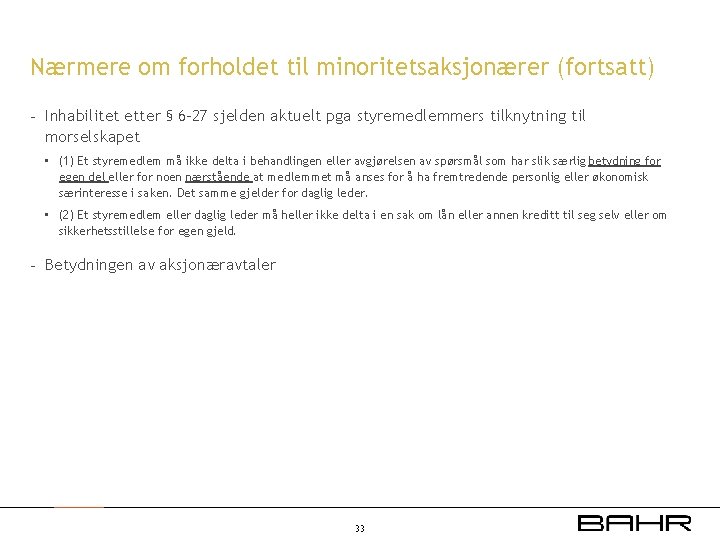 Nærmere om forholdet til minoritetsaksjonærer (fortsatt)

- Inhabilitet etter § 6-27 sjelden aktuelt pga styremedlemmers tilknytning til morselskapet

▪ (1) Et styremedlem må ikke delta i behandlingen eller avgjørelsen av spørsmål som har slik særlig betydning for egen del eller for noen nærstående at medlemmet må anses for å ha fremtredende personlig eller økonomisk særinteresse i saken. Det samme gjelder for daglig leder.

▪ (2) Et styremedlem eller daglig leder må heller ikke delta i en sak om lån eller annen kreditt til seg selv eller om sikkerhetsstillelse for egen gjeld.

- Betydningen av aksjonæravtaler

33

BAHR